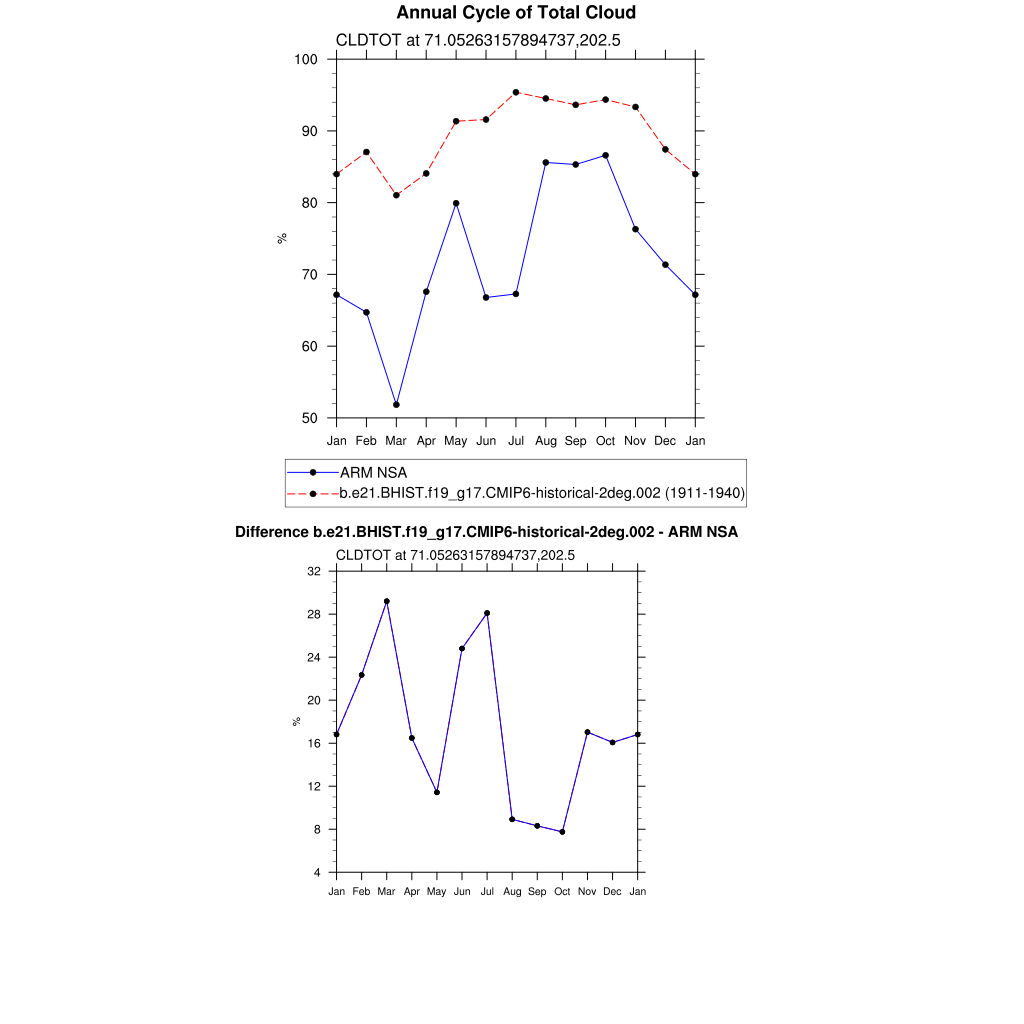 Annual Cycle of Total Cloud

CLDTOT at 71.05263157894737,202.5

100
90
80
70
60
50

%

Jan Feb Mar Apr May Jun Jul Aug Sep Oct Nov Dec Jan

ARM NSA
b.e21.BHIST.f19_g17.CMIP6-historical-2deg.002 (1911-1940)

Difference b.e21.BHIST.f19_g17.CMIP6-historical-2deg.002 - ARM NSA

CLDTOT at 71.05263157894737,202.5

32
28
24
20
16
12
8
4

%

Jan Feb Mar Apr May Jun Jul Aug Sep Oct Nov Dec Jan